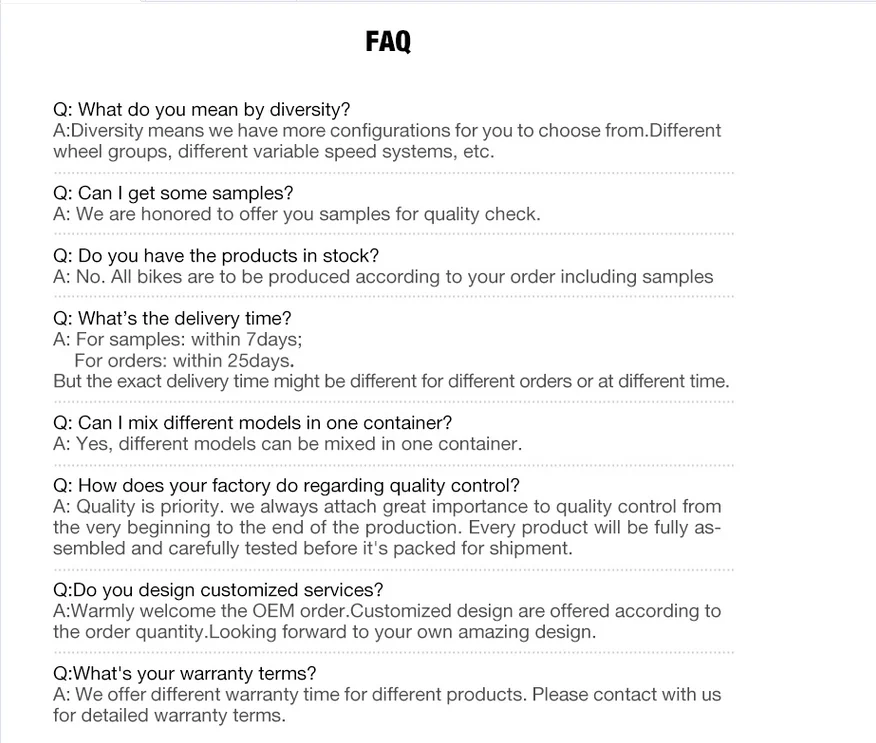 FAQ

Q: What do you mean by diversity?
A:Diversity means we have more configurations for you to choose from.Different wheel groups, different variable speed systems, etc.

Q: Can I get some samples?
A: We are honored to offer you samples for quality check.

Q: Do you have the products in stock?
A: No. All bikes are to be produced according to your order including samples

Q: What's the delivery time?
A: For samples: within 7days;
For orders: within 25days.
But the exact delivery time might be different for different orders or at different time.

Q: Can I mix different models in one container?
A: Yes, different models can be mixed in one container.

Q: How does your factory do regarding quality control?
A: Quality is priority. we always attach great importance to quality control from the very beginning to the end of the production. Every product will be fully assembled and carefully tested before it's packed for shipment.

Q:Do you design customized services?
A:Warmly welcome the OEM order.Customized design are offered according to the order quantity.Looking forward to your own amazing design.

Q:What's your warranty terms?
A: We offer different warranty time for different products. Please contact with us for detailed warranty terms.